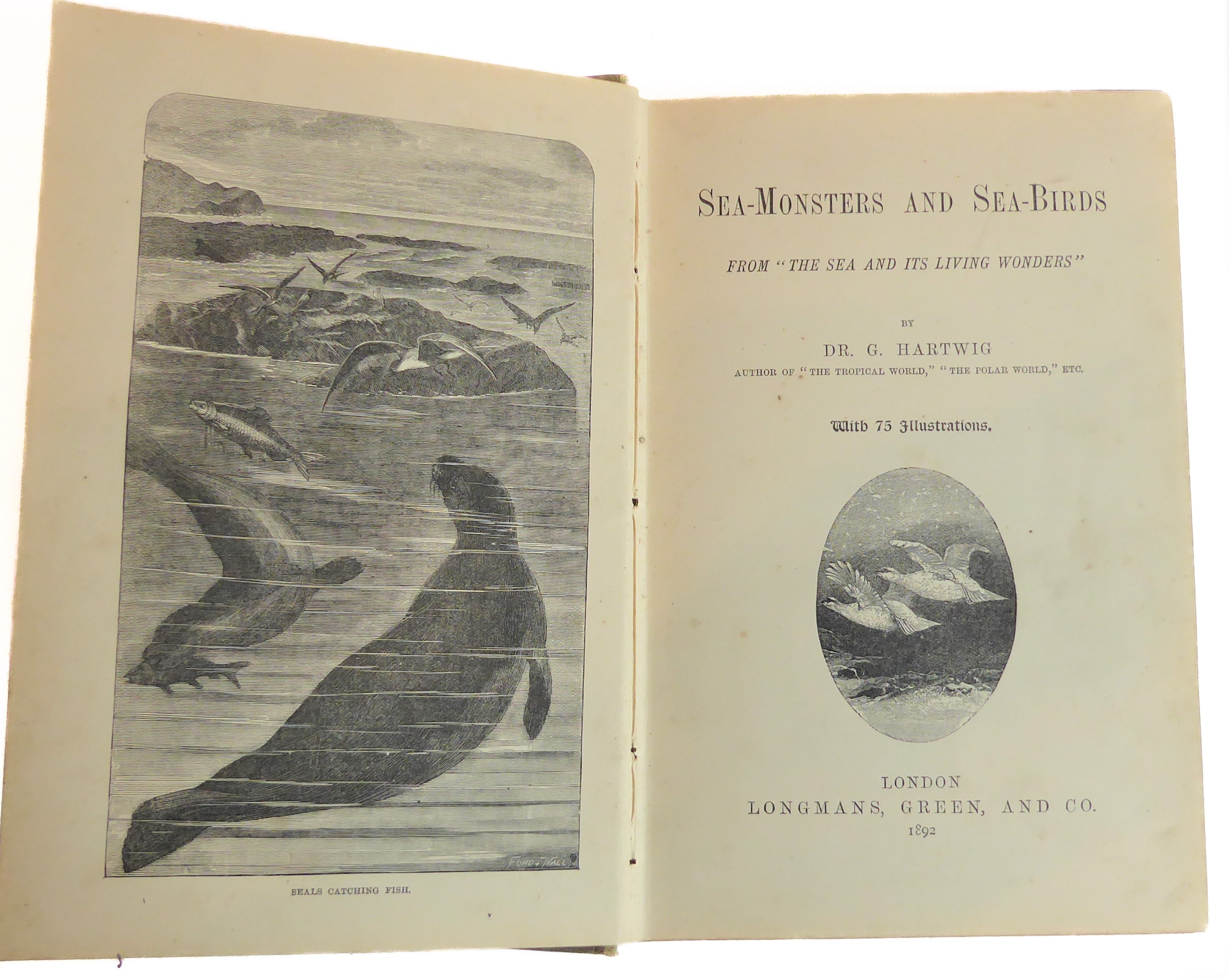 SEALS CATCHING FISH.

SEA-MONSTERS AND SEA-BIRDS

FROM "THE SEA AND ITS LIVING WONDERS"

BY

DR. G. HARTWIG

AUTHOR OF "THE TROPICAL WORLD," "THE POLAR WORLD," ETC.

With 75 Illustrations.

LONDON
LONGMANS, GREEN, AND CO.
1892